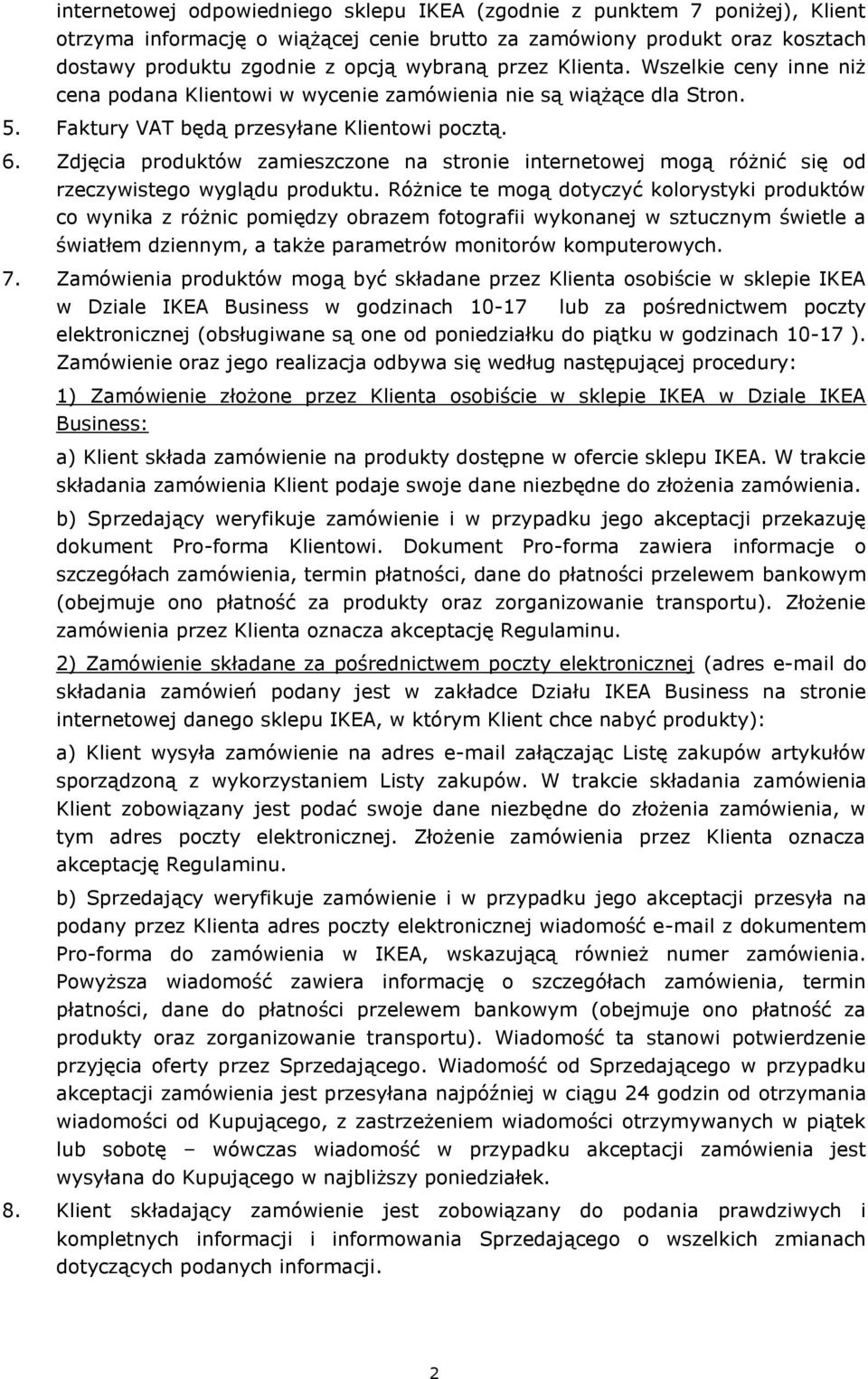 internetowej odpowiedniego sklepu IKEA (zgodnie z punktem 7 poniżej), Klient otrzyma informację o wiążącej cenie brutto za zamówiony produkt oraz kosztach dostawy produktu zgodnie z opcją wybraną przez Klienta. Wszelkie ceny inne niż cena podana Klientowi w wycenie zamówienia nie są wiążące dla Stron.

5. Faktury VAT będą przesyłane Klientowi pocztą.

6. Zdjęcia produktów zamieszczone na stronie internetowej mogą różnić się od rzeczywistego wyglądu produktu. Różnice te mogą dotyczyć kolorystyki produktów co wynika z różnic pomiędzy obrazem fotografii wykonanej w sztucznym świetle a światłem dziennym, a także parametrów monitorów komputerowych.

7. Zamówienia produktów mogą być składane przez Klienta osobiście w sklepie IKEA w Dziale IKEA Business w godzinach 10-17 lub za pośrednictwem poczty elektronicznej (obsługiwane są one od poniedziałku do piątku w godzinach 10-17 ). Zamówienie oraz jego realizacja odbywa się według następującej procedury:

1) Zamówienie złożone przez Klienta osobiście w sklepie IKEA w Dziale IKEA Business:

a) Klient składa zamówienie na produkty dostępne w ofercie sklepu IKEA. W trakcie składania zamówienia Klient podaje swoje dane niezbędne do złożenia zamówienia.

b) Sprzedający weryfikuje zamówienie i w przypadku jego akceptacji przekazuję dokument Pro-forma Klientowi. Dokument Pro-forma zawiera informacje o szczegółach zamówienia, termin płatności, dane do płatności przelewem bankowym (obejmuje ono płatność za produkty oraz zorganizowanie transportu). Złożenie zamówienia przez Klienta oznacza akceptację Regulaminu.

2) Zamówienie składane za pośrednictwem poczty elektronicznej (adres e-mail do składania zamówień podany jest w zakładce Działu IKEA Business na stronie internetowej danego sklepu IKEA, w którym Klient chce nabyć produkty):

a) Klient wysyła zamówienie na adres e-mail załączając Listę zakupów artykułów sporządzoną z wykorzystaniem Listy zakupów. W trakcie składania zamówienia Klient zobowiązany jest podać swoje dane niezbędne do złożenia zamówienia, w tym adres poczty elektronicznej. Złożenie zamówienia przez Klienta oznacza akceptację Regulaminu.

b) Sprzedający weryfikuje zamówienie i w przypadku jego akceptacji przesyła na podany przez Klienta adres poczty elektronicznej wiadomość e-mail z dokumentem Pro-forma do zamówienia w IKEA, wskazującą również numer zamówienia. Powyższa wiadomość zawiera informację o szczegółach zamówienia, termin płatności, dane do płatności przelewem bankowym (obejmuje ono płatność za produkty oraz zorganizowanie transportu). Wiadomość ta stanowi potwierdzenie przyjęcia oferty przez Sprzedającego. Wiadomość od Sprzedającego w przypadku akceptacji zamówienia jest przesyłana najpóźniej w ciągu 24 godzin od otrzymania wiadomości od Kupującego, z zastrzeżeniem wiadomości otrzymywanych w piątek lub sobotę – wówczas wiadomość w przypadku akceptacji zamówienia jest wysyłana do Kupującego w najbliższy poniedziałek.

8. Klient składający zamówienie jest zobowiązany do podania prawdziwych i kompletnych informacji i informowania Sprzedającego o wszelkich zmianach dotyczących podanych informacji.

2